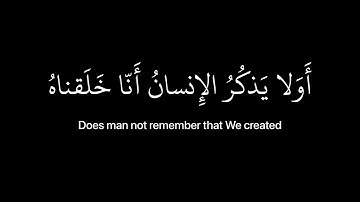 أَوَلا يَذكُرُ الإِنسانُ أَنّا خَلَقناهُ

Does man not remember that We created